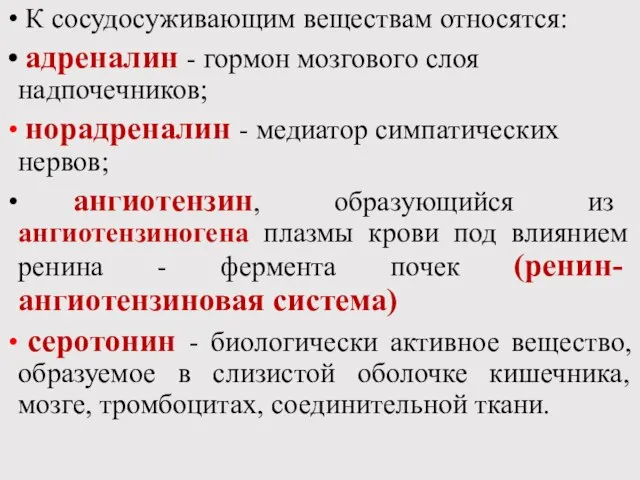 • К сосудосуживающим веществам относятся:

• адреналин - гормон мозгового слоя надпочечников;

• норадреналин - медиатор симпатических нервов;

• ангиотензин, образующийся из ангиотензиногена плазмы крови под влиянием ренина - фермента почек (ренин-ангиотензиновая система)

• серотонин - биологически активное вещество, образуемое в слизистой оболочке кишечника, мозге, тромбоцитах, соединительной ткани.